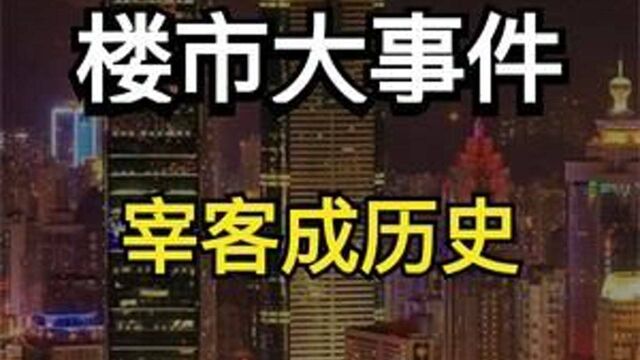 楼市大事件

宰客成历史